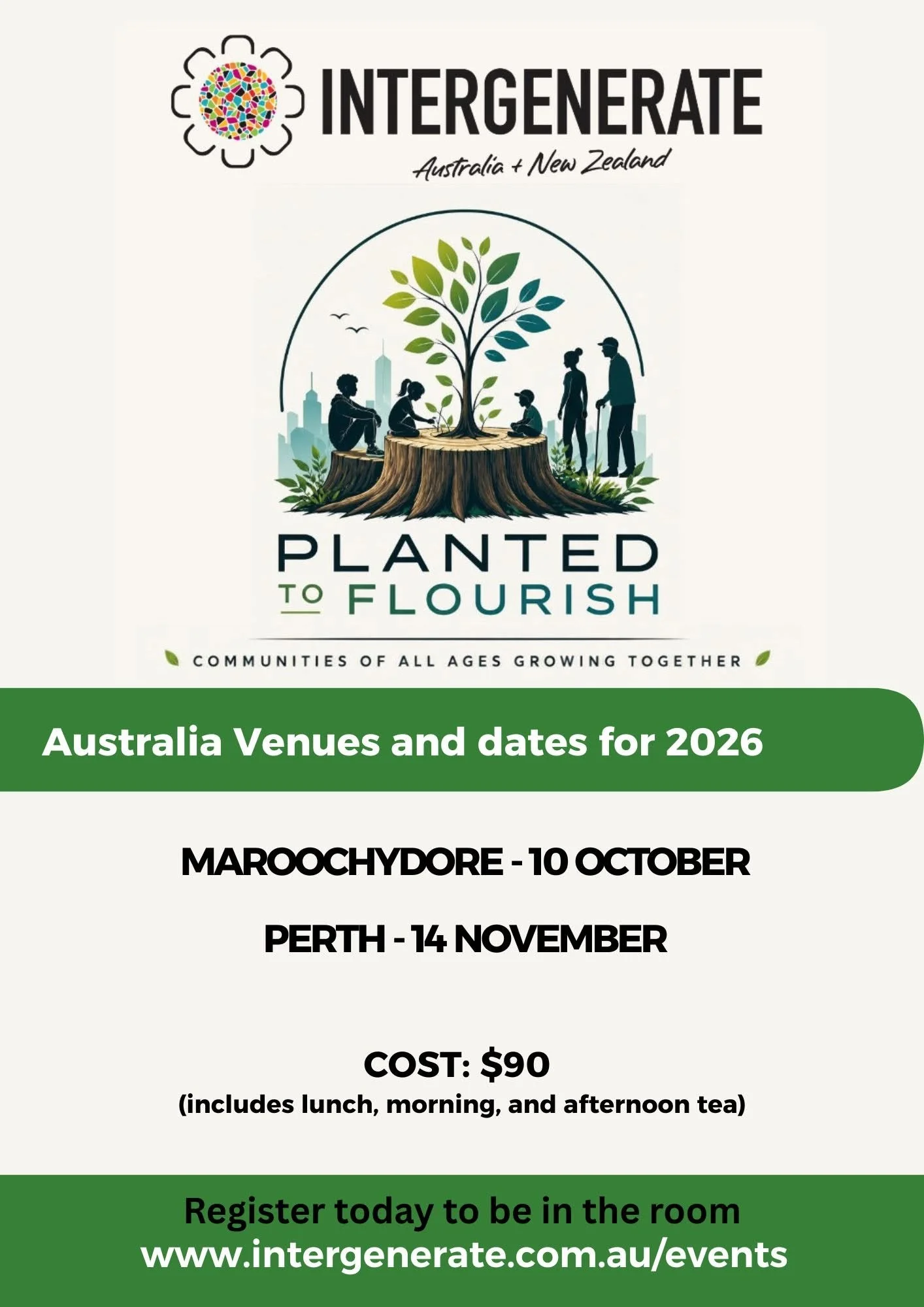 INTERGENERATE
Australia + New Zealand

PLANTED
TO FLOURISH

COMMUNITIES OF ALL AGES GROWING TOGETHER

Australia Venues and dates for 2026

MAROOCHYDORE - 10 OCTOBER

PERTH - 14 NOVEMBER

COST: $90
(includes lunch, morning, and afternoon tea)

Register today to be in the room
www.intergenerate.com.au/events